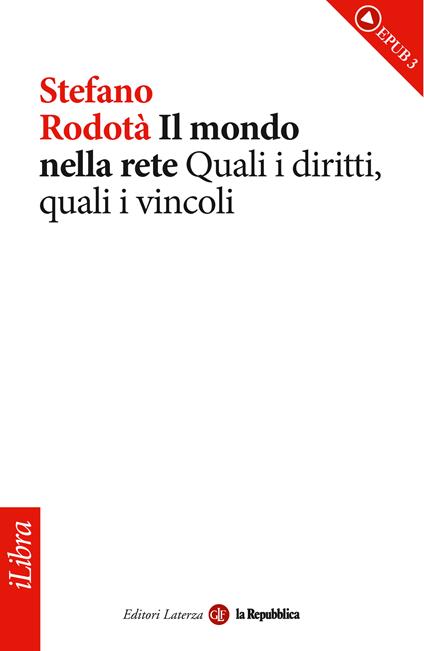 EPUB 3

Stefano Rodotà Il mondo nella rete Quali i diritti, quali i vincoli

iLibra

Editori Laterza GLF la Repubblica